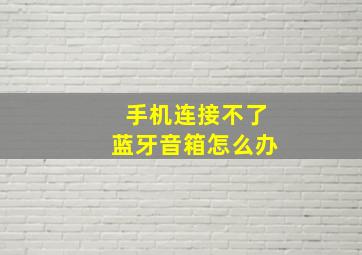 手机连接不了
蓝牙音箱怎么办